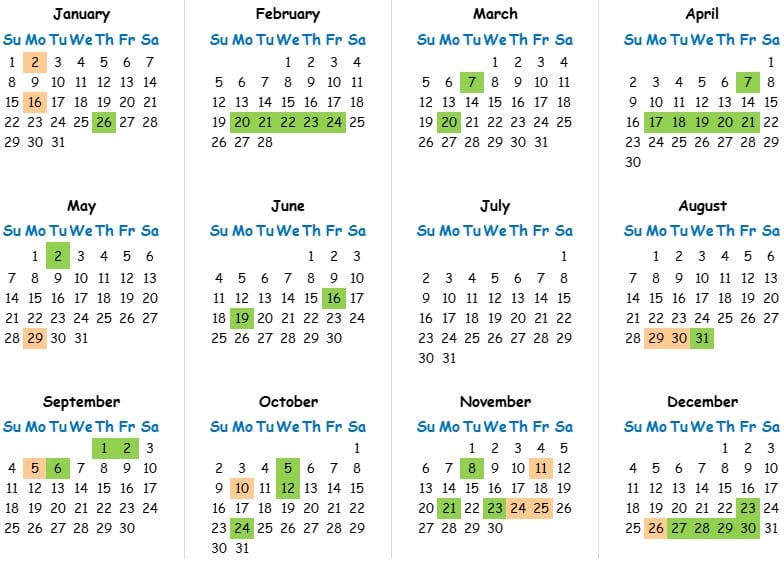 January

| Su | Mo | Tu | We | Th | Fr | Sa |
|---|---|---|---|---|---|---|
| 1 | 2 | 3 | 4 | 5 | 6 | 7 |
| 8 | 9 | 10 | 11 | 12 | 13 | 14 |
| 15 | 16 | 17 | 18 | 19 | 20 | 21 |
| 22 | 23 | 24 | 25 | 26 | 27 | 28 |
| 29 | 30 | 31 | | | | |

February

| Su | Mo | Tu | We | Th | Fr | Sa |
|---|---|---|---|---|---|---|
| | | | 1 | 2 | 3 | 4 |
| 5 | 6 | 7 | 8 | 9 | 10 | 11 |
| 12 | 13 | 14 | 15 | 16 | 17 | 18 |
| 19 | 20 | 21 | 22 | 23 | 24 | 25 |
| 26 | 27 | 28 | | | | |

March

| Su | Mo | Tu | We | Th | Fr | Sa |
|---|---|---|---|---|---|---|
| | | | 1 | 2 | 3 | 4 |
| 5 | 6 | 7 | 8 | 9 | 10 | 11 |
| 12 | 13 | 14 | 15 | 16 | 17 | 18 |
| 19 | 20 | 21 | 22 | 23 | 24 | 25 |
| 26 | 27 | 28 | 29 | 30 | 31 | |

April

| Su | Mo | Tu | We | Th | Fr | Sa |
|---|---|---|---|---|---|---|
| | | | | | | 1 |
| 2 | 3 | 4 | 5 | 6 | 7 | 8 |
| 9 | 10 | 11 | 12 | 13 | 14 | 15 |
| 16 | 17 | 18 | 19 | 20 | 21 | 22 |
| 23 | 24 | 25 | 26 | 27 | 28 | 29 |
| 30 | | | | | | |

May

| Su | Mo | Tu | We | Th | Fr | Sa |
|---|---|---|---|---|---|---|
| | 1 | 2 | 3 | 4 | 5 | 6 |
| 7 | 8 | 9 | 10 | 11 | 12 | 13 |
| 14 | 15 | 16 | 17 | 18 | 19 | 20 |
| 21 | 22 | 23 | 24 | 25 | 26 | 27 |
| 28 | 29 | 30 | 31 | | | |

June

| Su | Mo | Tu | We | Th | Fr | Sa |
|---|---|---|---|---|---|---|
| | | | | 1 | 2 | 3 |
| 4 | 5 | 6 | 7 | 8 | 9 | 10 |
| 11 | 12 | 13 | 14 | 15 | 16 | 17 |
| 18 | 19 | 20 | 21 | 22 | 23 | 24 |
| 25 | 26 | 27 | 28 | 29 | 30 | |

July

| Su | Mo | Tu | We | Th | Fr | Sa |
|---|---|---|---|---|---|---|
| | | | | | | 1 |
| 2 | 3 | 4 | 5 | 6 | 7 | 8 |
| 9 | 10 | 11 | 12 | 13 | 14 | 15 |
| 16 | 17 | 18 | 19 | 20 | 21 | 22 |
| 23 | 24 | 25 | 26 | 27 | 28 | 29 |
| 30 | 31 | | | | | |

August

| Su | Mo | Tu | We | Th | Fr | Sa |
|---|---|---|---|---|---|---|
| | 1 | 2 | 3 | 4 | 5 | 6 |
| 7 | 8 | 9 | 10 | 11 | 12 | 13 |
| 14 | 15 | 16 | 17 | 18 | 19 | 20 |
| 21 | 22 | 23 | 24 | 25 | 26 | 27 |
| 28 | 29 | 30 | 31 | | | |

September

| Su | Mo | Tu | We | Th | Fr | Sa |
|---|---|---|---|---|---|---|
| | | | | 1 | 2 | 3 |
| 4 | 5 | 6 | 7 | 8 | 9 | 10 |
| 11 | 12 | 13 | 14 | 15 | 16 | 17 |
| 18 | 19 | 20 | 21 | 22 | 23 | 24 |
| 25 | 26 | 27 | 28 | 29 | 30 | |

October

| Su | Mo | Tu | We | Th | Fr | Sa |
|---|---|---|---|---|---|---|
| | | | | | | 1 |
| 2 | 3 | 4 | 5 | 6 | 7 | 8 |
| 9 | 10 | 11 | 12 | 13 | 14 | 15 |
| 16 | 17 | 18 | 19 | 20 | 21 | 22 |
| 23 | 24 | 25 | 26 | 27 | 28 | 29 |
| 30 | 31 | | | | | |

November

| Su | Mo | Tu | We | Th | Fr | Sa |
|---|---|---|---|---|---|---|
| | | 1 | 2 | 3 | 4 | 5 |
| 6 | 7 | 8 | 9 | 10 | 11 | 12 |
| 13 | 14 | 15 | 16 | 17 | 18 | 19 |
| 20 | 21 | 22 | 23 | 24 | 25 | 26 |
| 27 | 28 | 29 | 30 | | | |

December

| Su | Mo | Tu | We | Th | Fr | Sa |
|---|---|---|---|---|---|---|
| | | | | 1 | 2 | 3 |
| 4 | 5 | 6 | 7 | 8 | 9 | 10 |
| 11 | 12 | 13 | 14 | 15 | 16 | 17 |
| 18 | 19 | 20 | 21 | 22 | 23 | 24 |
| 25 | 26 | 27 | 28 | 29 | 30 | 31 |